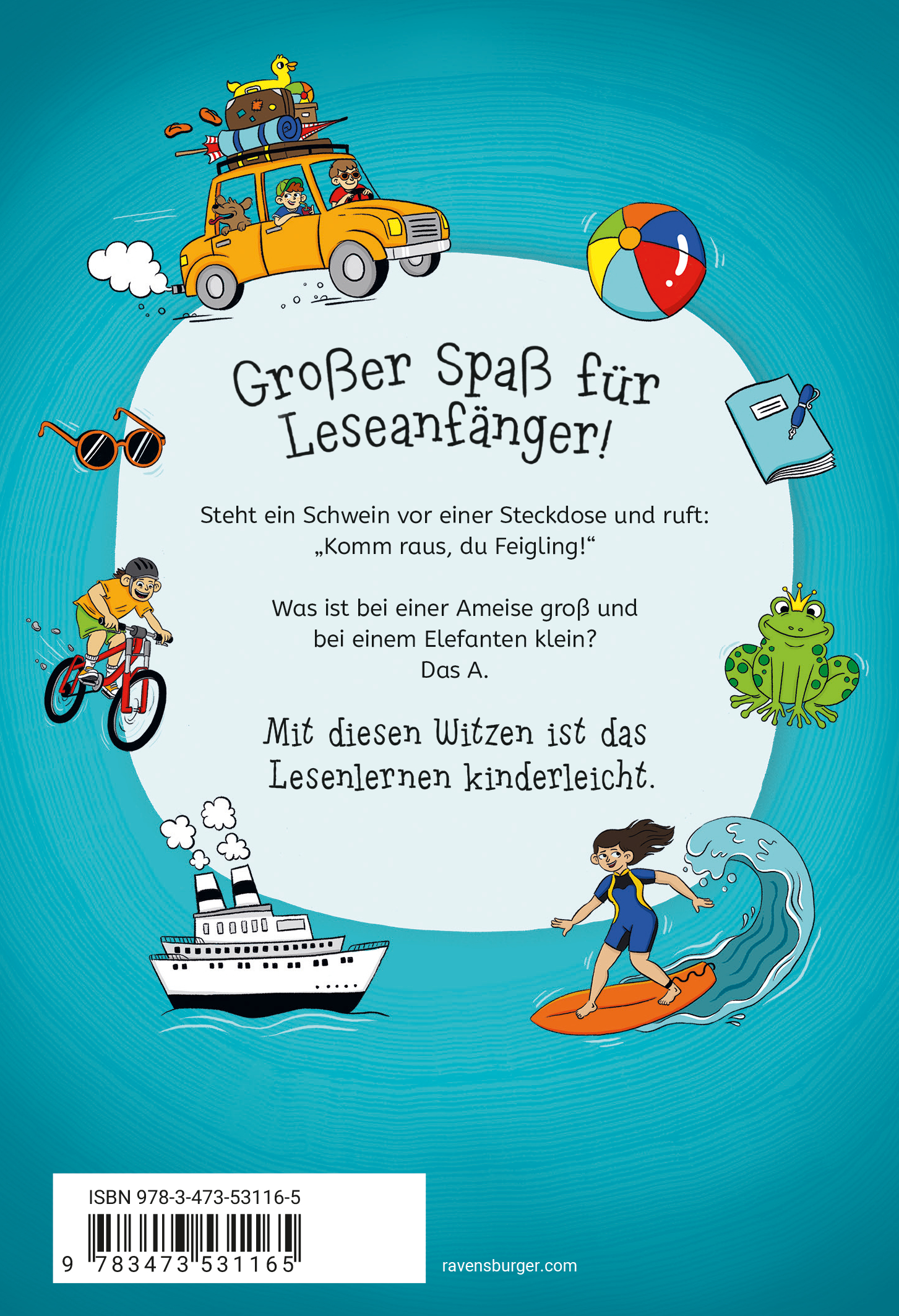 Großer Spaß für Leseanfänger!

Steht ein Schwein vor einer Steckdose und ruft:
„Komm raus, du Feigling!“

Was ist bei einer Ameise groß und
bei einem Elefanten klein?
Das A.

Mit diesen Witzen ist das Lesenlernen kinderleicht.

ISBN 978-3-473-53116-5

9 783473 531165

ravensburger.com